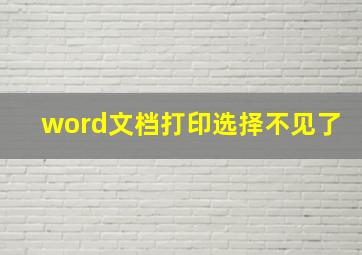 word文档打印选择不见了